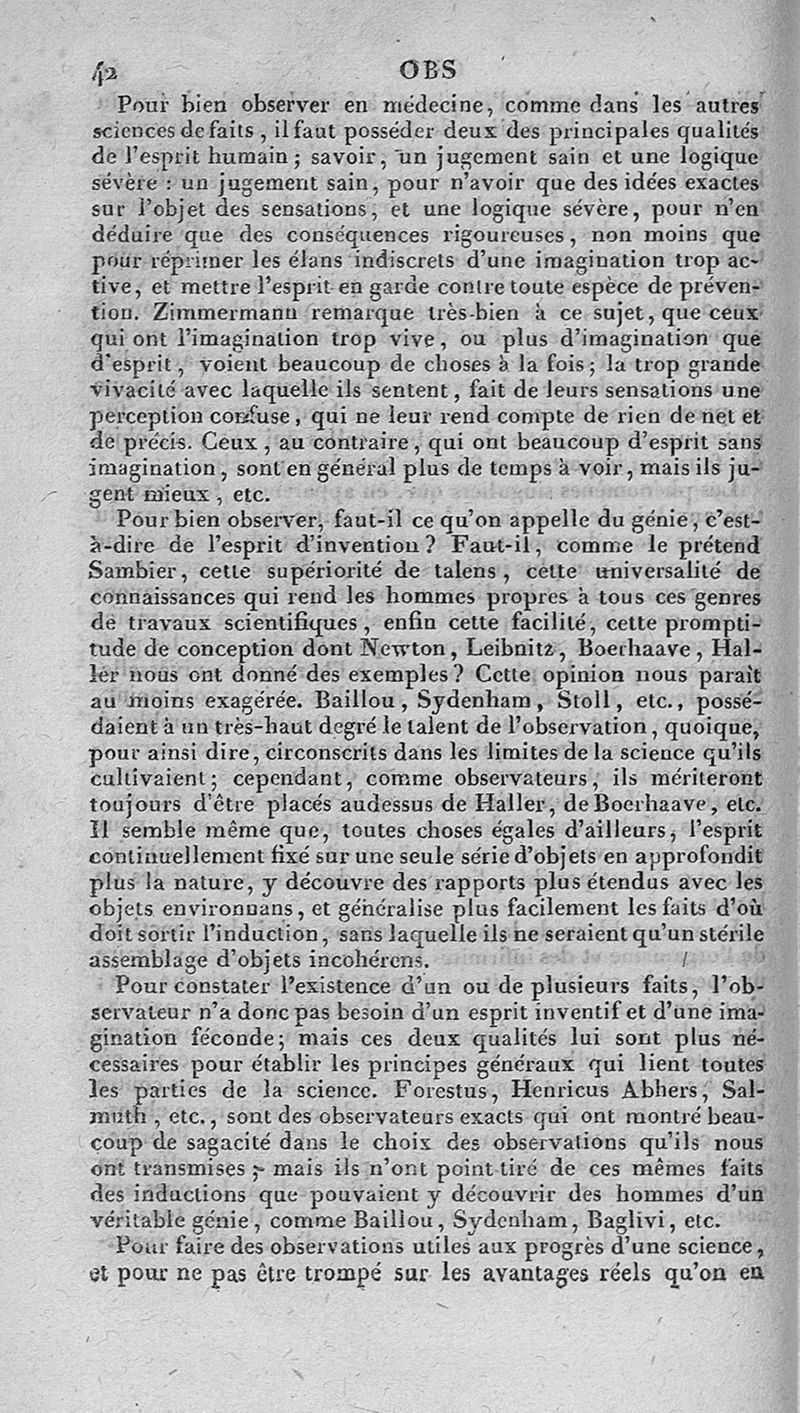 42 OBS

Pour bien observer en médecine, comme dans les autres sciences de faits, il faut posséder deux des principales qualités de l'esprit humain; savoir, un jugement sain et une logique sévère : un jugement sain, pour n'avoir que des idées exactes sur l'objet des sensations, et une logique sévère, pour n'en déduire que des conséquences rigoureuses, non moins que pour réprimer les élans indiscrets d'une imagination trop active, et mettre l'esprit en garde contre toute espèce de prévention. Zimmermann remarque très-bien à ce sujet, que ceux qui ont l'imagination trop vive, ou plus d'imagination que d'esprit, voient beaucoup de choses à la fois; la trop grande vivacité avec laquelle ils sentent, fait de leurs sensations une perception confuse, qui ne leur rend compte de rien de net et de précis. Ceux, au contraire, qui ont beaucoup d'esprit sans imagination, sont en général plus de temps à voir, mais ils jugent mieux, etc.

Pour bien observer, faut-il ce qu'on appelle du génie, c'est-à-dire de l'esprit d'invention? Faut-il, comme le prétend Sambier, cette supériorité de talens, cette universalité de connaissances qui rend les hommes propres à tous ces genres de travaux scientifiques, enfin cette facilité, cette promptitude de conception dont Newton, Leibnitz, Boerhaave, Haller nous ont donné des exemples? Cette opinion nous paraît au moins exagérée. Baillou, Sydenham, Stoll, etc., possédaient à un très-haut degré le talent de l'observation, quoique, pour ainsi dire, circonscrits dans les limites de la science qu'ils cultivaient; cependant, comme observateurs, ils mériteront toujours d'être placés audessus de Haller, de Boerhaave, etc. Il semble même que, toutes choses égales d'ailleurs, l'esprit continuellement fixé sur une seule série d'objets en approfondit plus la nature, y découvre des rapports plus étendus avec les objets environnans, et généralise plus facilement les faits d'où doit sortir l'induction, sans laquelle ils ne seraient qu'un stérile assemblage d'objets incohérens.

Pour constater l'existence d'un ou de plusieurs faits, l'observateur n'a donc pas besoin d'un esprit inventif et d'une imagination féconde; mais ces deux qualités lui sont plus nécessaires pour établir les principes généraux qui lient toutes les parties de la science. Forestus, Henricus Abhers, Salmuth, etc., sont des observateurs exacts qui ont montré beaucoup de sagacité dans le choix des observations qu'ils nous ont transmises; mais ils n'ont point tiré de ces mêmes faits des inductions que pouvaient y découvrir des hommes d'un véritable génie, comme Baillou, Sydenham, Baglivi, etc.

Pour faire des observations utiles aux progrès d'une science, et pour ne pas être trompé sur les avantages réels qu'on en